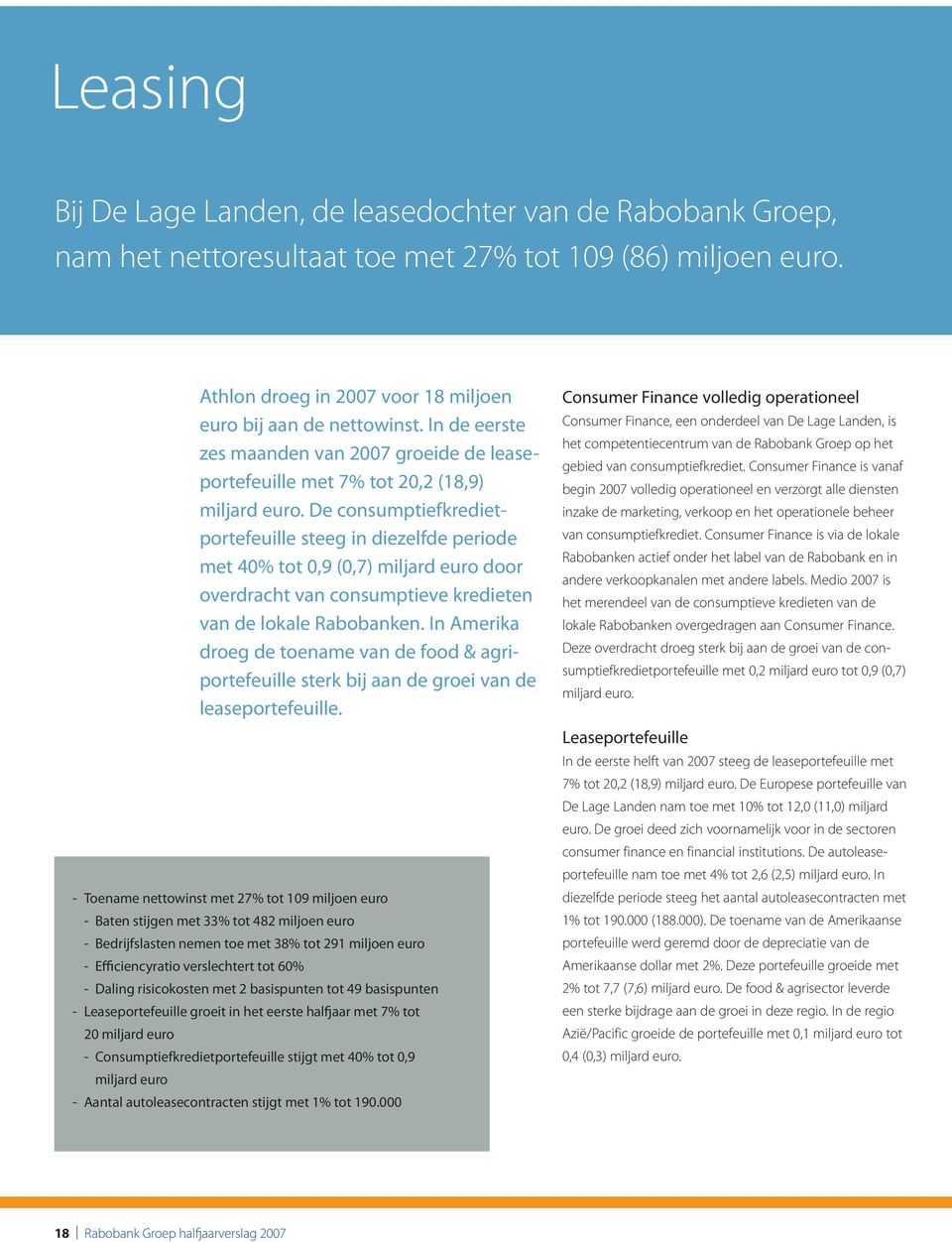 Leasing

Bij De Lage Landen, de leasedochter van de Rabobank Groep, nam het nettoresultaat toe met 27% tot 109 (86) miljoen euro.

Athlon droeg in 2007 voor 18 miljoen euro bij aan de nettowinst. In de eerste zes maanden van 2007 groeide de leaseportefeuille met 7% tot 20,2 (18,9) miljard euro. De consumptiefkredietportefeuille steeg in diezelfde periode met 40% tot 0,9 (0,7) miljard euro door overdracht van consumptieve kredieten van de lokale Rabobanken. In Amerika droeg de toename van de food & agriportefeuille sterk bij aan de groei van de leaseportefeuille.

- Toename nettowinst met 27% tot 109 miljoen euro
- Baten stijgen met 33% tot 482 miljoen euro
- Bedrijfslasten nemen toe met 38% tot 291 miljoen euro
- Efficiencyratio verslechtert tot 60%
- Daling risicokosten met 2 basispunten tot 49 basispunten
- Leaseportefeuille groeit in het eerste halfjaar met 7% tot 20 miljard euro
- Consumptiefkredietportefeuille stijgt met 40% tot 0,9 miljard euro
- Aantal autoleasecontracten stijgt met 1% tot 190.000

Consumer Finance volledig operationeel
Consumer Finance, een onderdeel van De Lage Landen, is het competentiecentrum van de Rabobank Groep op het gebied van consumptiefkrediet. Consumer Finance is vanaf begin 2007 volledig operationeel en verzorgt alle diensten inzake de marketing, verkoop en het operationele beheer van consumptiefkrediet. Consumer Finance is via de lokale Rabobanken actief onder het label van de Rabobank en in andere verkoopkanalen met andere labels. Medio 2007 is het merendeel van de consumptieve kredieten van de lokale Rabobanken overgedragen aan Consumer Finance. Deze overdracht droeg sterk bij aan de groei van de consumptiefkredietportefeuille met 0,2 miljard euro tot 0,9 (0,7) miljard euro.

Leaseportefeuille
In de eerste helft van 2007 steeg de leaseportefeuille met 7% tot 20,2 (18,9) miljard euro. De Europese portefeuille van De Lage Landen nam toe met 10% tot 12,0 (11,0) miljard euro. De groei deed zich voornamelijk voor in de sectoren consumer finance en financial institutions. De autoleaseportefeuille nam toe met 4% tot 2,6 (2,5) miljard euro. In diezelfde periode steeg het aantal autoleasecontracten met 1% tot 190.000 (188.000). De toename van de Amerikaanse portefeuille werd geremd door de depreciatie van de Amerikaanse dollar met 2%. Deze portefeuille groeide met 2% tot 7,7 (7,6) miljard euro. De food & agrisector leverde een sterke bijdrage aan de groei in deze regio. In de regio Azië/Pacific groeide de portefeuille met 0,1 miljard euro tot 0,4 (0,3) miljard euro.

18 | Rabobank Groep halfjaarverslag 2007